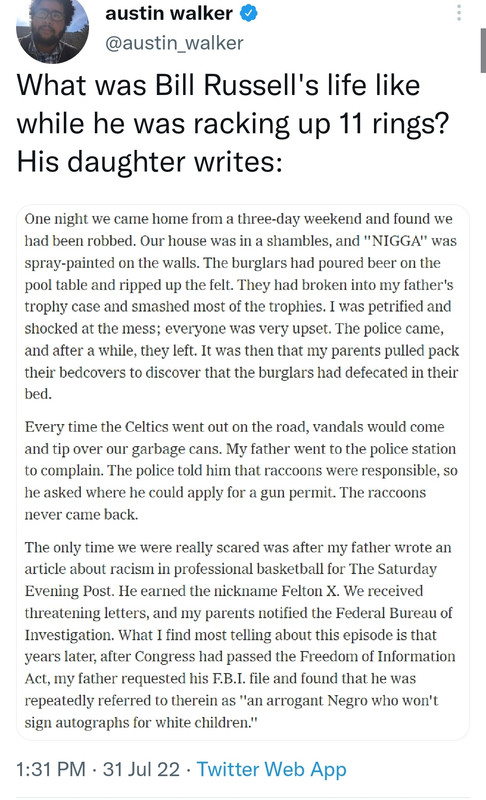 austin walker
@austin_walker

What was Bill Russell's life like while he was racking up 11 rings? His daughter writes:

One night we came home from a three-day weekend and found we had been robbed. Our house was in a shambles, and "NIGGA" was spray-painted on the walls. The burglars had poured beer on the pool table and ripped up the felt. They had broken into my father's trophy case and smashed most of the trophies. I was petrified and shocked at the mess; everyone was very upset. The police came, and after a while, they left. It was then that my parents pulled pack their bedcovers to discover that the burglars had defecated in their bed.

Every time the Celtics went out on the road, vandals would come and tip over our garbage cans. My father went to the police station to complain. The police told him that raccoons were responsible, so he asked where he could apply for a gun permit. The raccoons never came back.

The only time we were really scared was after my father wrote an article about racism in professional basketball for The Saturday Evening Post. He earned the nickname Felton X. We received threatening letters, and my parents notified the Federal Bureau of Investigation. What I find most telling about this episode is that years later, after Congress had passed the Freedom of Information Act, my father requested his F.B.I. file and found that he was repeatedly referred to therein as "an arrogant Negro who won't sign autographs for white children."

1:31 PM · 31 Jul 22 · Twitter Web App